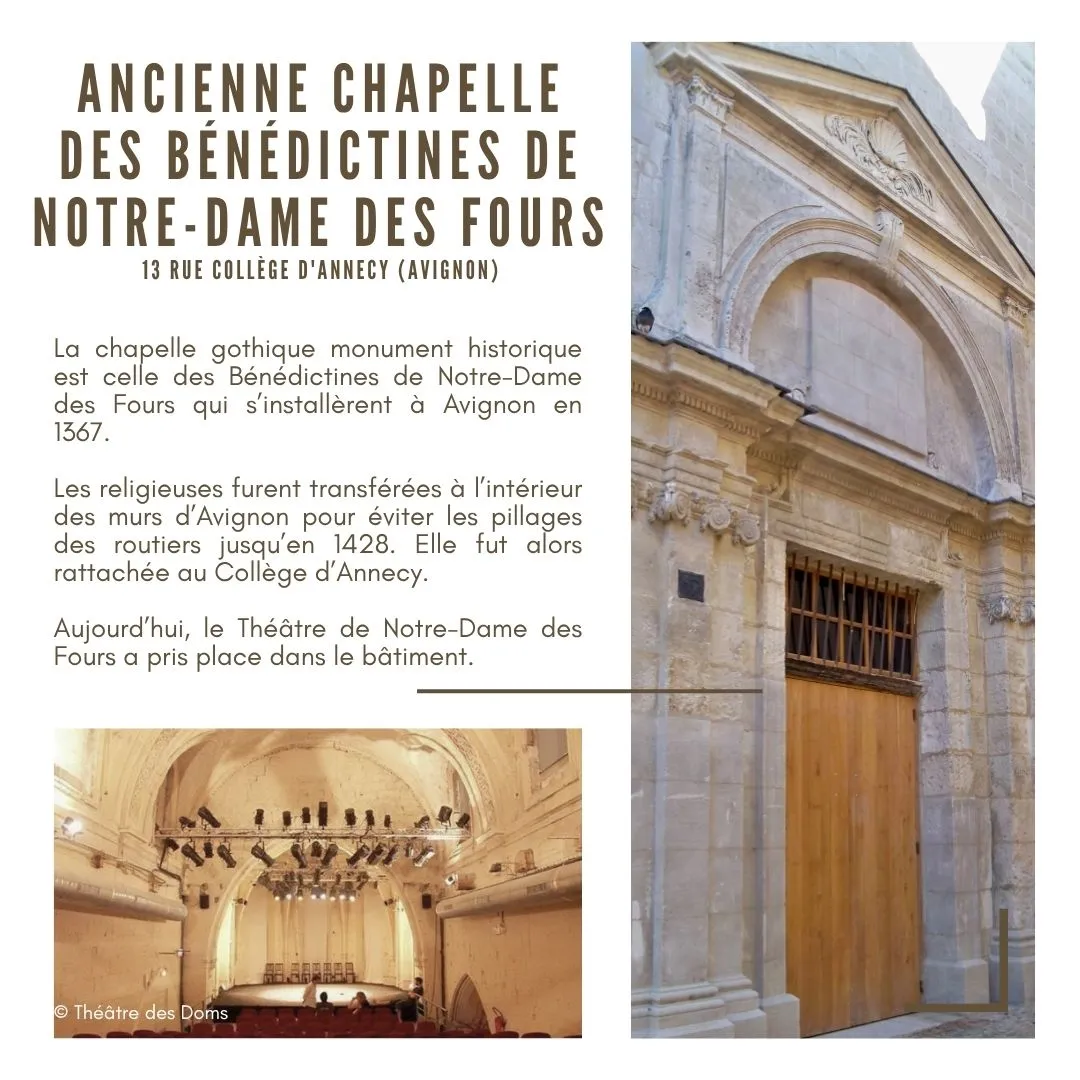 ANCIENNE CHAPELLE DES BÉNÉDICTINES DE NOTRE-DAME DES FOURS
13 RUE COLLÈGE D'ANNECY (AVIGNON)

La chapelle gothique monument historique est celle des Bénédictines de Notre-Dame des Fours qui s'installèrent à Avignon en 1367.

Les religieuses furent transférées à l'intérieur des murs d'Avignon pour éviter les pillages des routiers jusqu'en 1428. Elle fut alors rattachée au Collège d'Annecy.

Aujourd'hui, le Théâtre de Notre-Dame des Fours a pris place dans le bâtiment.

© Théâtre des Doms